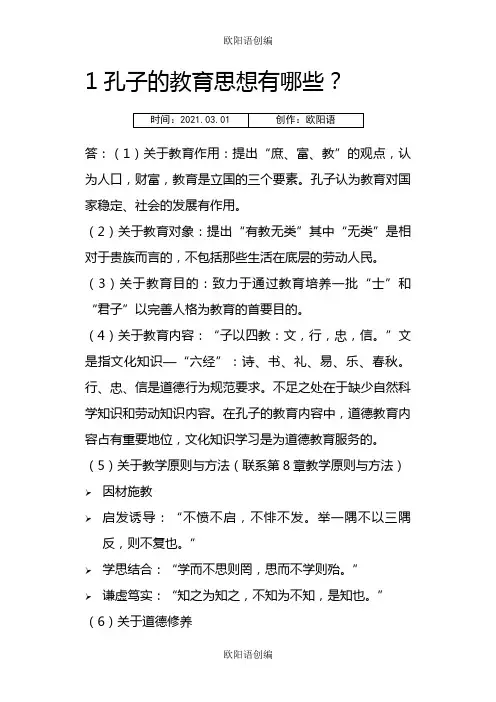 欧阳语创编

1 孔子的教育思想有哪些？

| 时间：2021.03.01 | 创作：欧阳语 |
|---|---|

答：（1）关于教育作用：提出“庶、富、教”的观点，认为人口，财富，教育是立国的三个要素。孔子认为教育对国家稳定、社会的发展有作用。

（2）关于教育对象：提出“有教无类”其中“无类”是相对于贵族而言的，不包括那些生活在底层的劳动人民。

（3）关于教育目的：致力于通过教育培养一批“士”和“君子”以完善人格为教育的首要目的。

（4）关于教育内容：“子以四教：文，行，忠，信。”文是指文化知识—“六经”：诗、书、礼、易、乐、春秋。行、忠、信是道德行为规范要求。不足之处在于缺少自然科学知识和劳动知识内容。在孔子的教育内容中，道德教育内容占有重要地位，文化知识学习是为道德教育服务的。

（5）关于教学原则与方法（联系第 8 章教学原则与方法）

➢ 因材施教

➢ 启发诱导：“不愤不启，不悱不发。举一隅不以三隅反，则不复也。”

➢ 学思结合：“学而不思则罔，思而不学则殆。”

➢ 谦虚笃实：“知之为知之，不知为不知，是知也。”

（6）关于道德修养

欧阳语创编